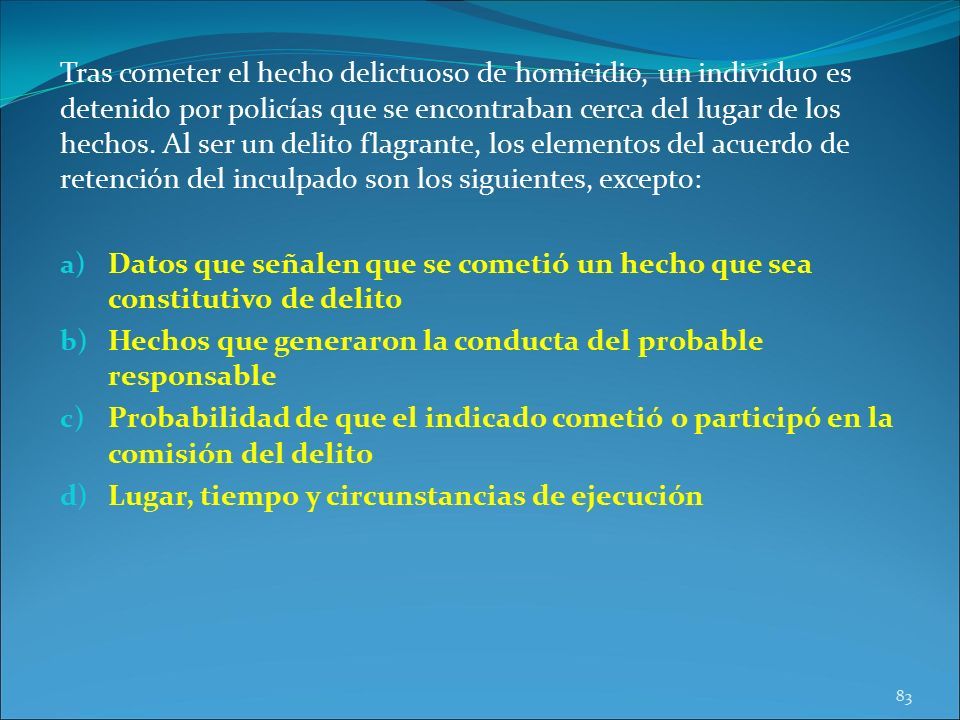 Tras cometer el hecho delictuoso de homicidio, un individuo es detenido por policías que se encontraban cerca del lugar de los hechos. Al ser un delito flagrante, los elementos del acuerdo de retención del inculpado son los siguientes, excepto:

a) Datos que señalen que se cometió un hecho que sea constitutivo de delito
b) Hechos que generaron la conducta del probable responsable
c) Probabilidad de que el indicado cometió o participó en la comisión del delito
d) Lugar, tiempo y circunstancias de ejecución

83